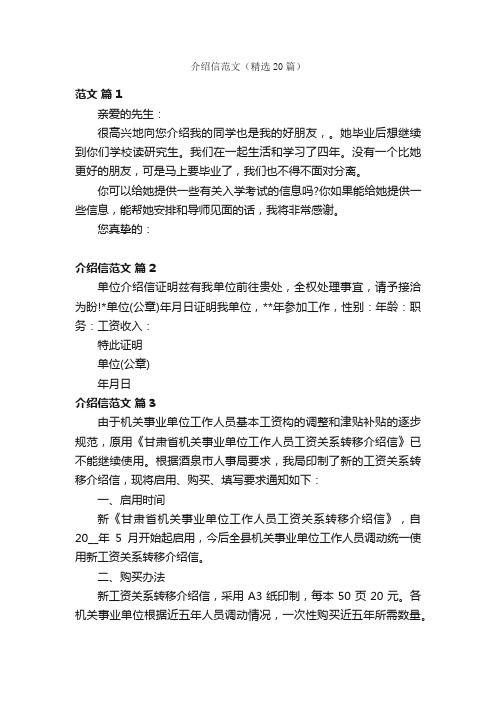 介绍信范文（精选20篇）

范文 篇1

亲爱的先生：

很高兴地向您介绍我的同学也是我的好朋友，。她毕业后想继续到你们学校读研究生。我们在一起生活和学习了四年。没有一个比她更好的朋友，可是马上要毕业了，我们也不得不面对分离。

你可以给她提供一些有关入学考试的信息吗?你如果能给她提供一些信息，能帮她安排和导师见面的话，我将非常感谢。

您真挚的：

介绍信范文 篇2

单位介绍信证明兹有我单位前往贵处，全权处理事宜，请予接洽为盼!*单位(公章)年月日证明我单位，**年参加工作，性别：年龄：职务：工资收入：

特此证明

单位(公章)

年月日

介绍信范文 篇3

由于机关事业单位工作人员基本工资构的调整和津贴补贴的逐步规范，原用《甘肃省机关事业单位工作人员工资关系转移介绍信》已不能继续使用。根据酒泉市人事局要求，我局印制了新的工资关系转移介绍信，现将启用、购买、填写要求通知如下：

一、启用时间

新《甘肃省机关事业单位工作人员工资关系转移介绍信》，自20__年 5 月开始起启用，今后全县机关事业单位工作人员调动统一使用新工资关系转移介绍信。

二、购买办法

新工资关系转移介绍信，采用 A3 纸印制，每本 50 页 20 元。各机关事业单位根据近五年人员调动情况，一次性购买近五年所需数量。